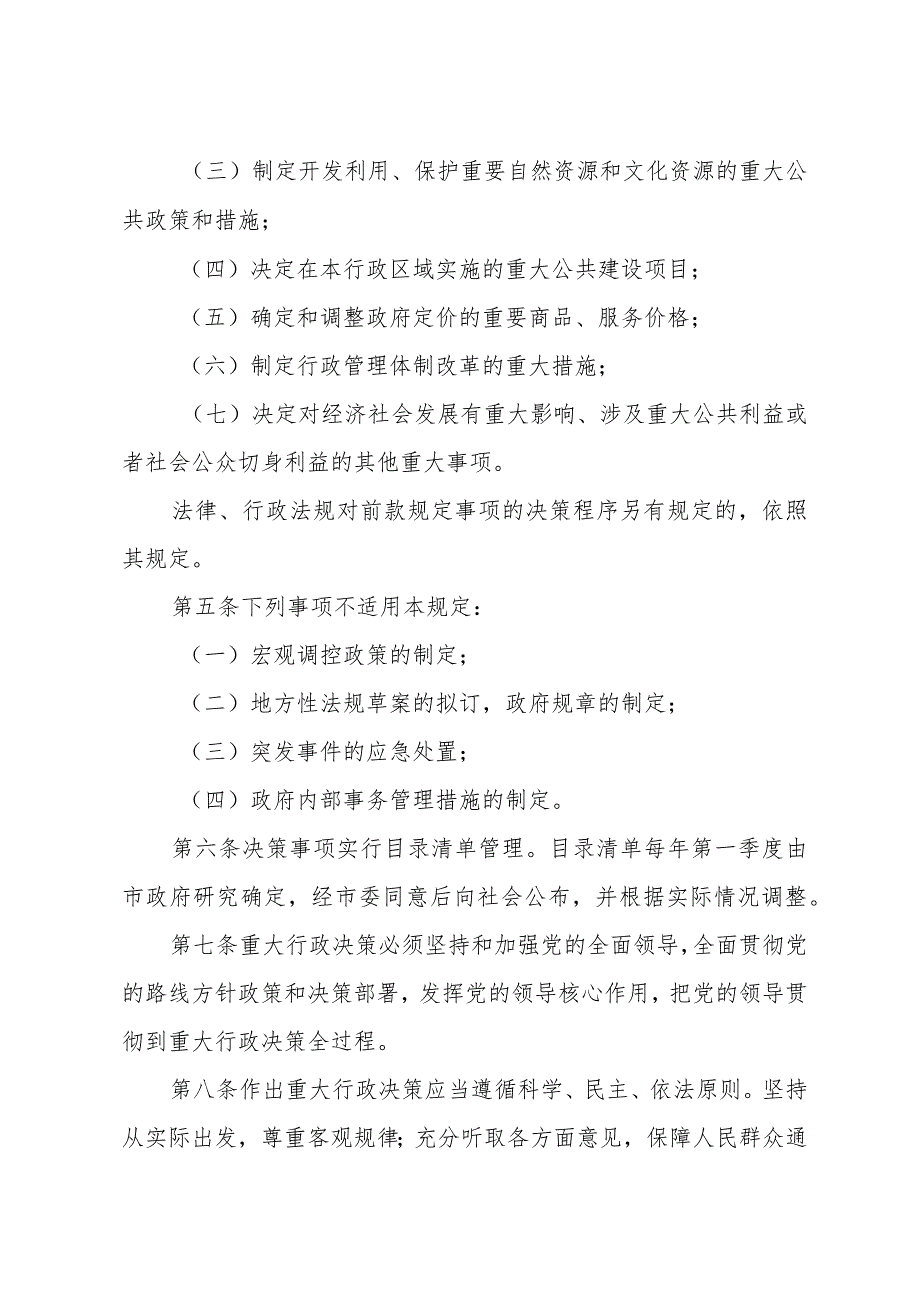 （三）制定开发利用、保护重要自然资源和文化资源的重大公共政策和措施；

（四）决定在本行政区域实施的重大公共建设项目；

（五）确定和调整政府定价的重要商品、服务价格；

（六）制定行政管理体制改革的重大措施；

（七）决定对经济社会发展有重大影响、涉及重大公共利益或者社会公众切身利益的其他重大事项。

法律、行政法规对前款规定事项的决策程序另有规定的，依照其规定。

第五条下列事项不适用本规定：

（一）宏观调控政策的制定；

（二）地方性法规草案的拟订，政府规章的制定；

（三）突发事件的应急处置；

（四）政府内部事务管理措施的制定。

第六条决策事项实行目录清单管理。目录清单每年第一季度由市政府研究确定，经市委同意后向社会公布，并根据实际情况调整。

第七条重大行政决策必须坚持和加强党的全面领导，全面贯彻党的路线方针政策和决策部署，发挥党的领导核心作用，把党的领导贯彻到重大行政决策全过程。

第八条作出重大行政决策应当遵循科学、民主、依法原则。坚持从实际出发，尊重客观规律；充分听取各方面意见，保障人民群众通